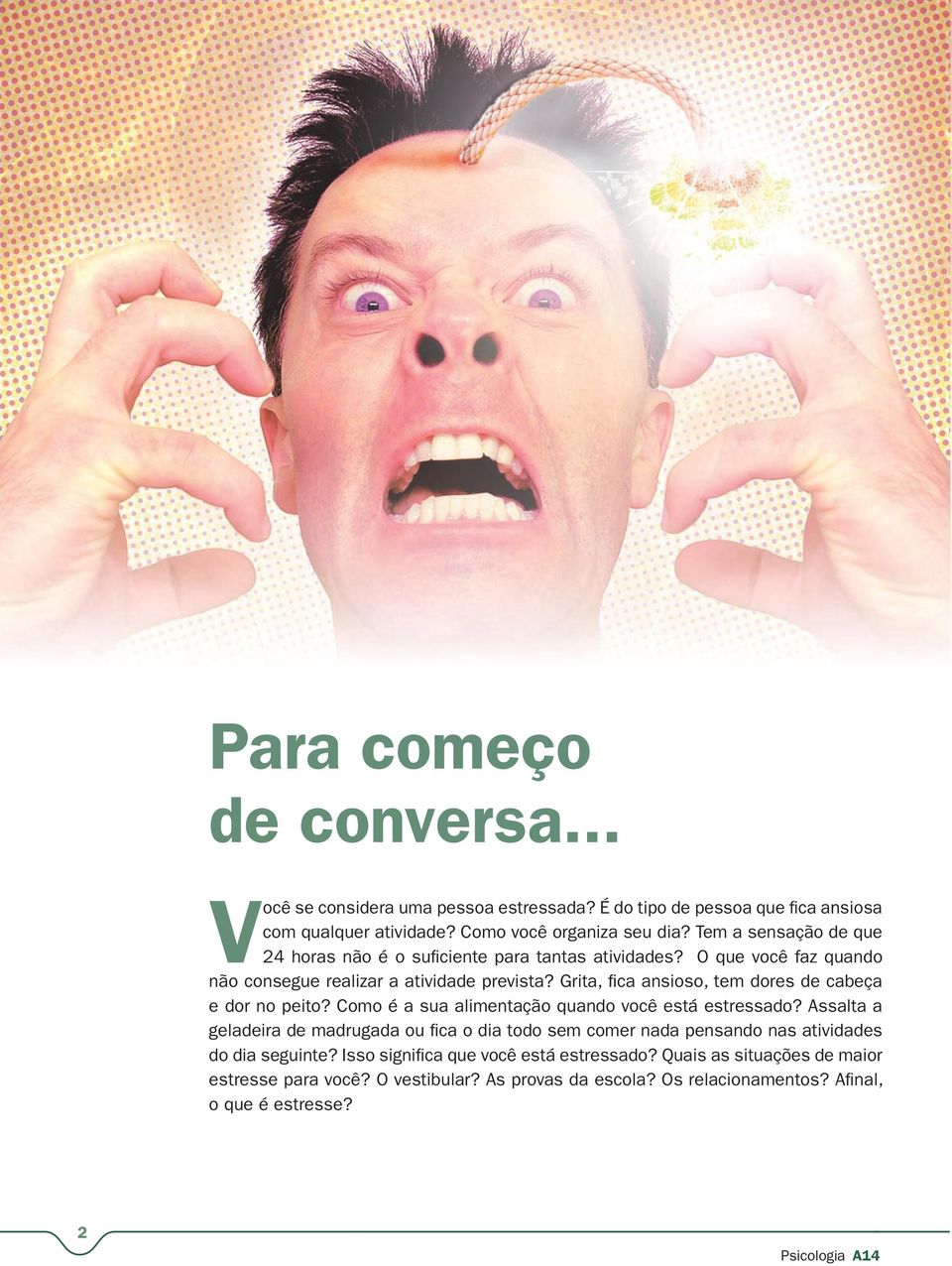 Para começo de conversa...

Você se considera uma pessoa estressada? É do tipo de pessoa que fica ansiosa com qualquer atividade? Como você organiza seu dia? Tem a sensação de que 24 horas não é o suficiente para tantas atividades? O que você faz quando não consegue realizar a atividade prevista? Grita, fica ansioso, tem dores de cabeça e dor no peito? Como é a sua alimentação quando você está estressado? Assalta a geladeira de madrugada ou fica o dia todo sem comer nada pensando nas atividades do dia seguinte? Isso significa que você está estressado? Quais as situações de maior estresse para você? O vestibular? As provas da escola? Os relacionamentos? Afinal, o que é estresse?

2

Psicologia A14